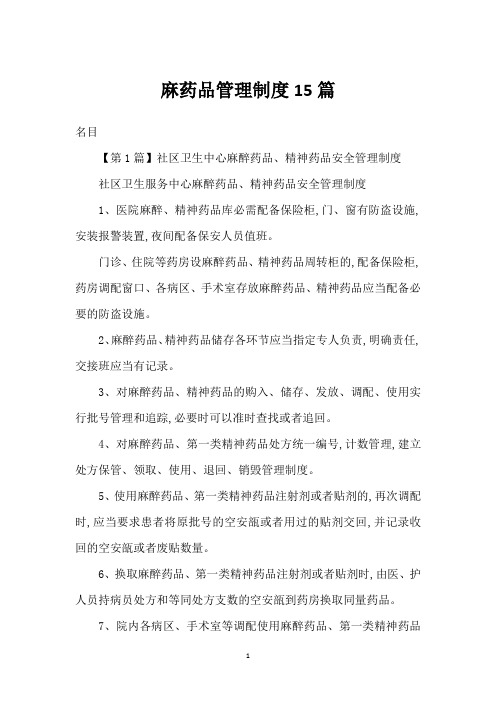 麻药品管理制度15篇

名目

【第1篇】社区卫生中心麻醉药品、精神药品安全管理制度

社区卫生服务中心麻醉药品、精神药品安全管理制度

1、医院麻醉、精神药品库必需配备保险柜,门、窗有防盗设施,安装报警装置,夜间配备保安人员值班。

门诊、住院等药房设麻醉药品、精神药品周转柜的,配备保险柜,药房调配窗口、各病区、手术室存放麻醉药品、精神药品应当配备必要的防盗设施。

2、麻醉药品、精神药品储存各环节应当指定专人负责,明确责任,交接班应当有记录。

3、对麻醉药品、精神药品的购入、储存、发放、调配、使用实行批号管理和追踪,必要时可以准时查找或者追回。

4、对麻醉药品、第一类精神药品处方统一编号,计数管理,建立处方保管、领取、使用、退回、销毁管理制度。

5、使用麻醉药品、第一类精神药品注射剂或者贴剂的,再次调配时,应当要求患者将原批号的空安瓿或者用过的贴剂交回,并记录收回的空安瓿或者废贴数量。

6、换取麻醉药品、第一类精神药品注射剂或者贴剂时,由医、护人员持病员处方和等同处方支数的空安瓿到药房换取同量药品。

7、院内各病区、手术室等调配使用麻醉药品、第一类精神药品

1